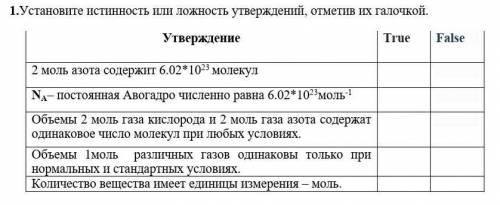 1.Установите истинность или ложность утверждений, отметив их галочкой.

| Утверждение | True | False |
|---|---|---|
| 2 моль азота содержит $6.02*10^{23}$ молекул | | |
| $N_A$– постоянная Авогадро численно равна $6.02*10^{23}$моль$^{-1}$ | | |
| Объемы 2 моль газа кислорода и 2 моль газа азота содержат одинаковое число молекул при любых условиях. | | |
| Объемы 1моль различных газов одинаковы только при нормальных и стандартных условиях. | | |
| Количество вещества имеет единицы измерения – моль. | | |